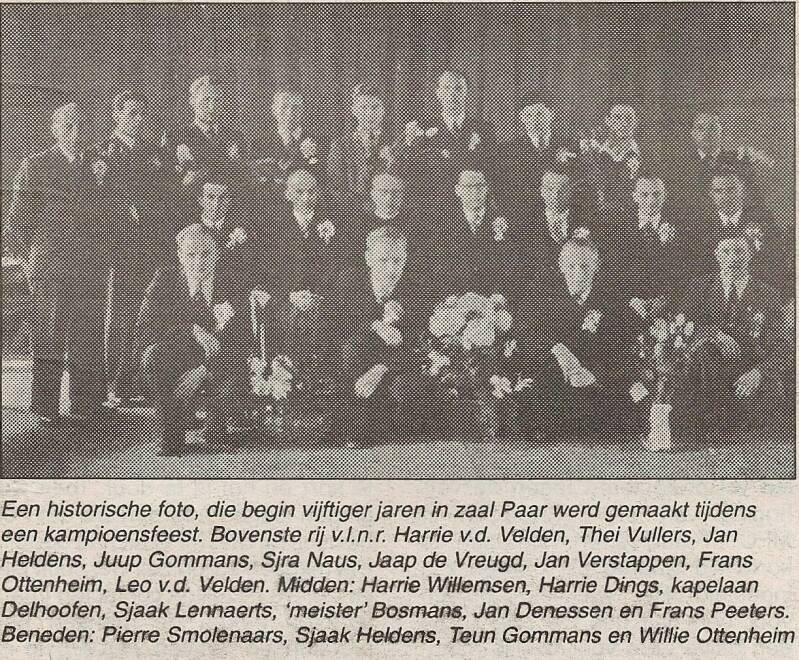 Een historische foto, die begin vijftiger jaren in zaal Paar werd gemaakt tijdens een kampioensfeest. Bovenste rij v.l.n.r. Harrie v.d. Velden, Thei Vullers, Jan Heldens, Juup Gommans, Sjra Naus, Jaap de Vreugd, Jan Verstappen, Frans Ottenheim, Leo v.d. Velden. Midden: Harrie Willemsen, Harrie Dings, kapelaan Delhoofen, Sjaak Lennaerts, 'meister' Bosmans, Jan Denessen en Frans Peeters. Beneden: Pierre Smolenaars, Sjaak Heldens, Teun Gommans en Willie Ottenheim